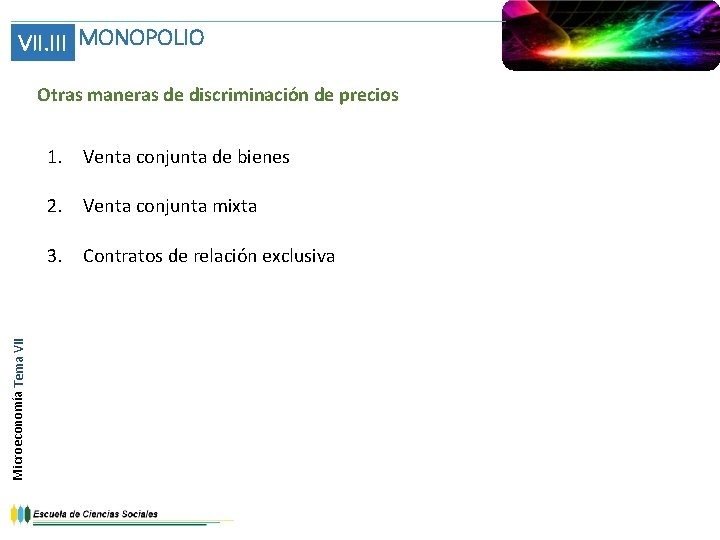 VII.III MONOPOLIO

Otras maneras de discriminación de precios

1. Venta conjunta de bienes

2. Venta conjunta mixta

3. Contratos de relación exclusiva

Microeconomía Tema VII

Escuela de Ciencias Sociales